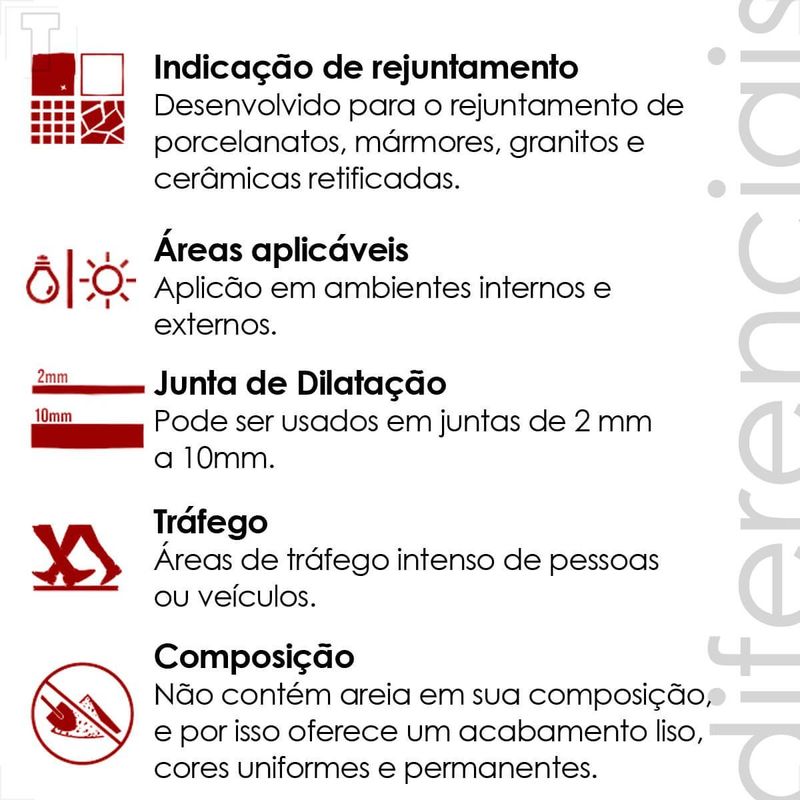 Indicação de rejuntamento
Desenvolvido para o rejuntamento de porcelanatos, mármores, granitos e cerâmicas retificadas.

Áreas aplicáveis
Aplicão em ambientes internos e externos.

2mm
10mm
Junta de Dilatação
Pode ser usados em juntas de 2 mm a 10mm.

Tráfego
Áreas de tráfego intenso de pessoas ou veículos.

Composição
Não contém areia em sua composição, e por isso oferece um acabamento liso, cores uniformes e permanentes.

diferenciais